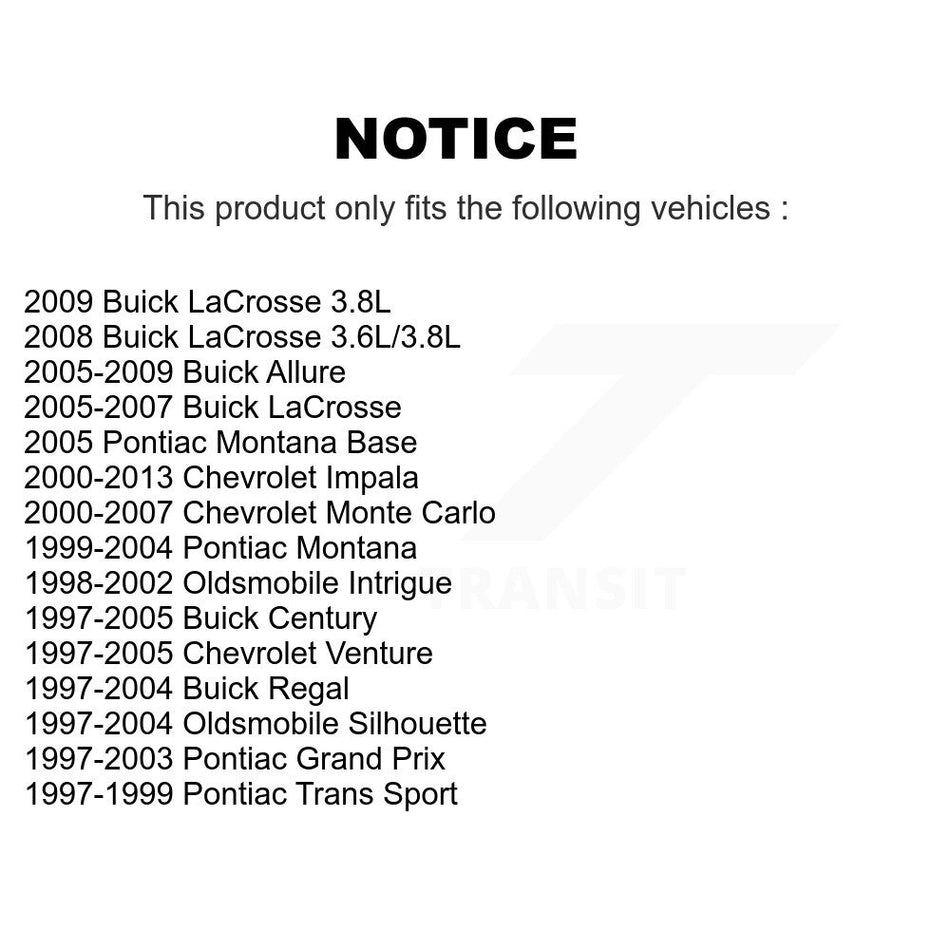 NOTICE

This product only fits the following vehicles :

2009 Buick LaCrosse 3.8L
2008 Buick LaCrosse 3.6L/3.8L
2005-2009 Buick Allure
2005-2007 Buick LaCrosse
2005 Pontiac Montana Base
2000-2013 Chevrolet Impala
2000-2007 Chevrolet Monte Carlo
1999-2004 Pontiac Montana
1998-2002 Oldsmobile Intrigue
1997-2005 Buick Century
1997-2005 Chevrolet Venture
1997-2004 Buick Regal
1997-2004 Oldsmobile Silhouette
1997-2003 Pontiac Grand Prix
1997-1999 Pontiac Trans Sport

TRANSIT